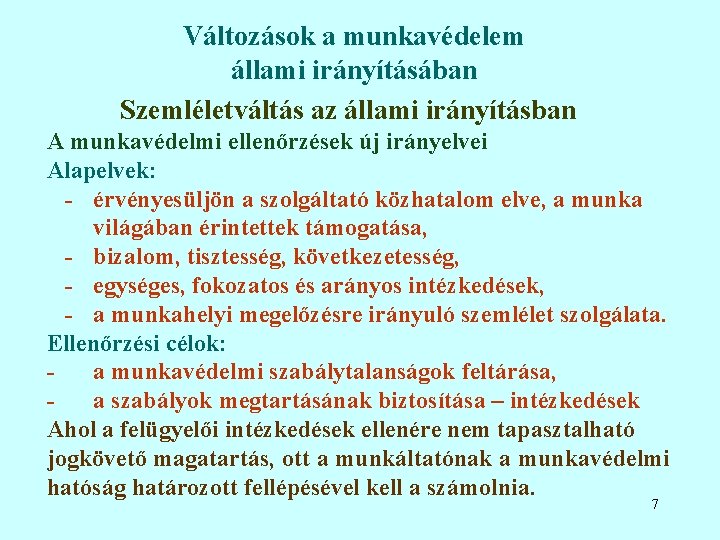 Változások a munkavédelem állami irányításában

Szemléletváltás az állami irányításban

A munkavédelmi ellenőrzések új irányelvei

Alapelvek:

- érvényesüljön a szolgáltató közhatalom elve, a munka világában érintettek támogatása,
- bizalom, tisztesség, következetesség,
- egységes, fokozatos és arányos intézkedések,
- a munkahelyi megelőzésre irányuló szemlélet szolgálata.

Ellenőrzési célok:

- a munkavédelmi szabálytalanságok feltárása,
- a szabályok megtartásának biztosítása – intézkedések

Ahol a felügyelői intézkedések ellenére nem tapasztalható jogkövető magatartás, ott a munkáltatónak a munkavédelmi hatóság határozott fellépésével kell a számolnia.

7